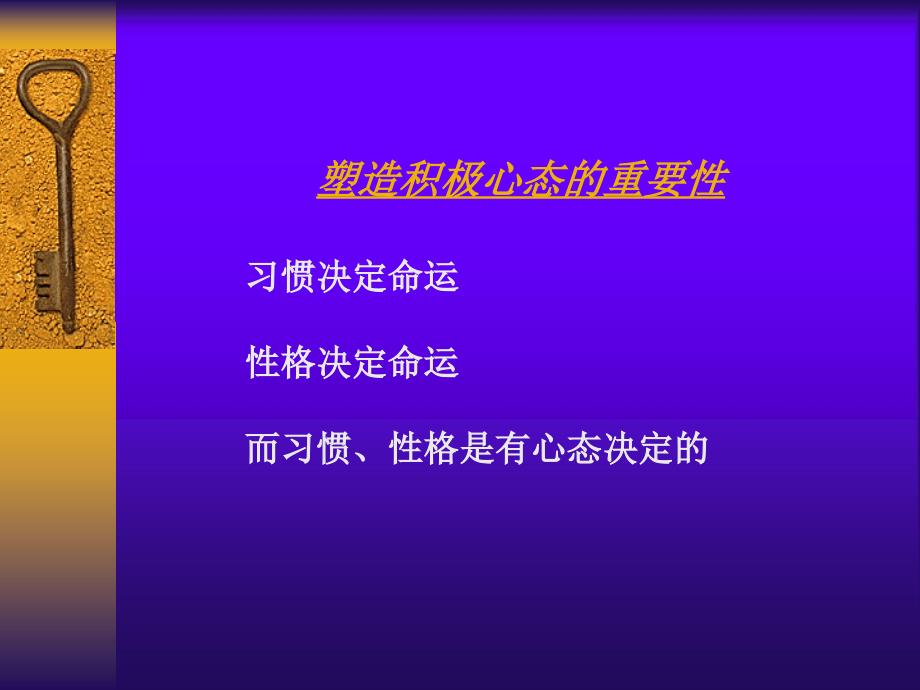 塑造积极心态的重要性

习惯决定命运

性格决定命运

而习惯、性格是有心态决定的